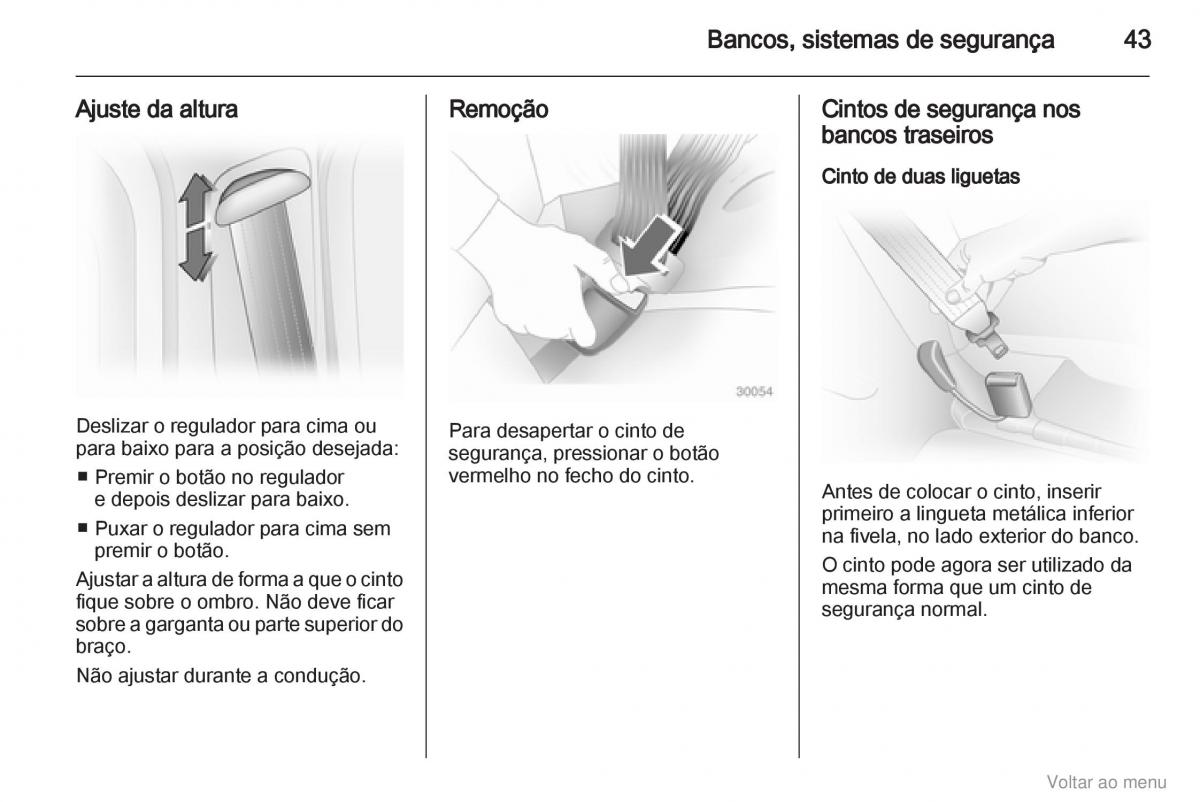 Bancos, sistemas de segurança 43

Ajuste da altura

Deslizar o regulador para cima ou para baixo para a posição desejada:

■ Premir o botão no regulador e depois deslizar para baixo.

■ Puxar o regulador para cima sem premir o botão.

Ajustar a altura de forma a que o cinto fique sobre o ombro. Não deve ficar sobre a garganta ou parte superior do braço.

Não ajustar durante a condução.

Remoção

30054

Para desapertar o cinto de segurança, pressionar o botão vermelho no fecho do cinto.

Cintos de segurança nos bancos traseiros

Cinto de duas liguetas

Antes de colocar o cinto, inserir primeiro a lingueta metálica inferior na fivela, no lado exterior do banco.

O cinto pode agora ser utilizado da mesma forma que um cinto de segurança normal.

Voltar ao menu